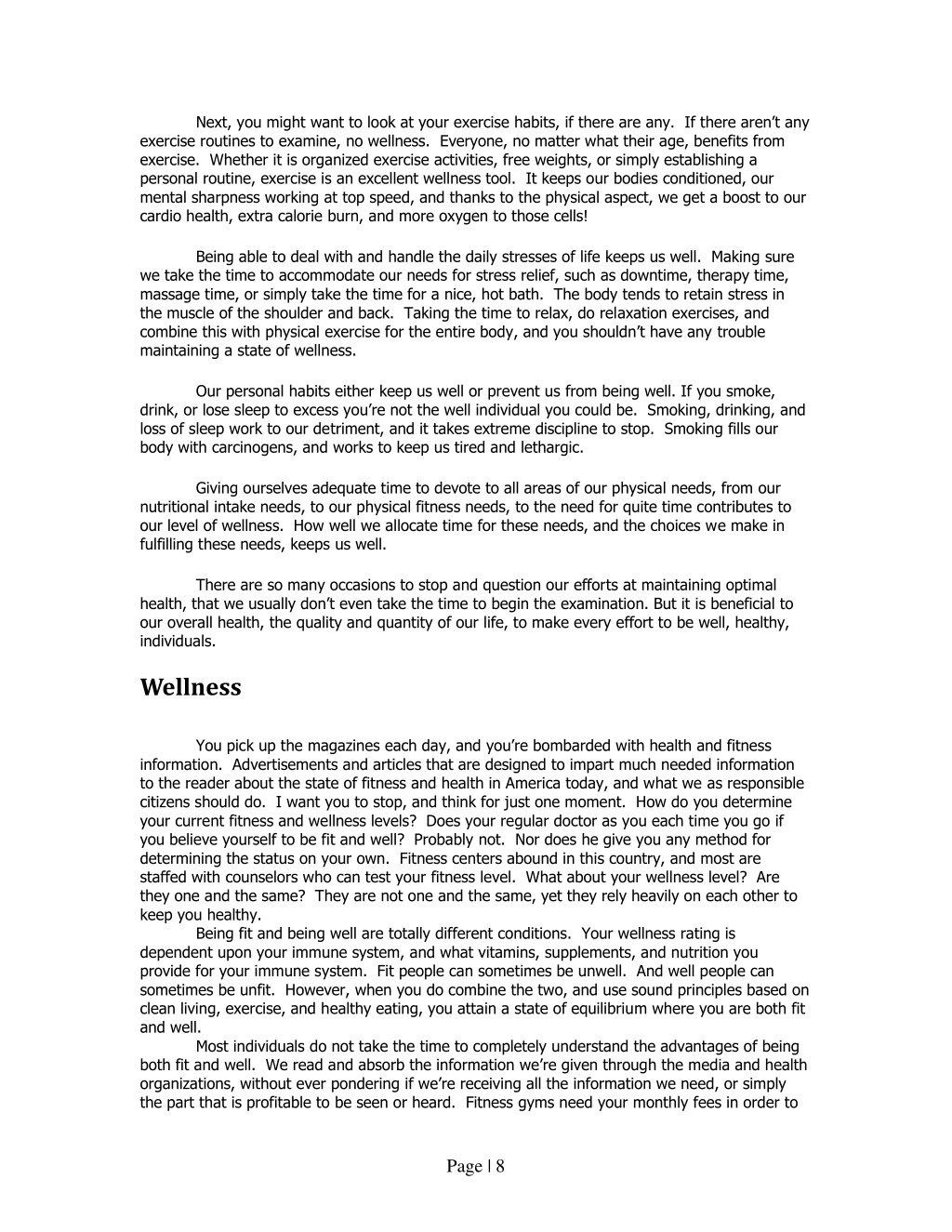 Next, you might want to look at your exercise habits, if there are any. If there aren't any exercise routines to examine, no wellness. Everyone, no matter what their age, benefits from exercise. Whether it is organized exercise activities, free weights, or simply establishing a personal routine, exercise is an excellent wellness tool. It keeps our bodies conditioned, our mental sharpness working at top speed, and thanks to the physical aspect, we get a boost to our cardio health, extra calorie burn, and more oxygen to those cells!

Being able to deal with and handle the daily stresses of life keeps us well. Making sure we take the time to accommodate our needs for stress relief, such as downtime, therapy time, massage time, or simply take the time for a nice, hot bath. The body tends to retain stress in the muscle of the shoulder and back. Taking the time to relax, do relaxation exercises, and combine this with physical exercise for the entire body, and you shouldn't have any trouble maintaining a state of wellness.

Our personal habits either keep us well or prevent us from being well. If you smoke, drink, or lose sleep to excess you're not the well individual you could be. Smoking, drinking, and loss of sleep work to our detriment, and it takes extreme discipline to stop. Smoking fills our body with carcinogens, and works to keep us tired and lethargic.

Giving ourselves adequate time to devote to all areas of our physical needs, from our nutritional intake needs, to our physical fitness needs, to the need for quite time contributes to our level of wellness. How well we allocate time for these needs, and the choices we make in fulfilling these needs, keeps us well.

There are so many occasions to stop and question our efforts at maintaining optimal health, that we usually don't even take the time to begin the examination. But it is beneficial to our overall health, the quality and quantity of our life, to make every effort to be well, healthy, individuals.

Wellness

You pick up the magazines each day, and you're bombarded with health and fitness information. Advertisements and articles that are designed to impart much needed information to the reader about the state of fitness and health in America today, and what we as responsible citizens should do. I want you to stop, and think for just one moment. How do you determine your current fitness and wellness levels? Does your regular doctor as you each time you go if you believe yourself to be fit and well? Probably not. Nor does he give you any method for determining the status on your own. Fitness centers abound in this country, and most are staffed with counselors who can test your fitness level. What about your wellness level? Are they one and the same? They are not one and the same, yet they rely heavily on each other to keep you healthy.

Being fit and being well are totally different conditions. Your wellness rating is dependent upon your immune system, and what vitamins, supplements, and nutrition you provide for your immune system. Fit people can sometimes be unwell. And well people can sometimes be unfit. However, when you do combine the two, and use sound principles based on clean living, exercise, and healthy eating, you attain a state of equilibrium where you are both fit and well.

Most individuals do not take the time to completely understand the advantages of being both fit and well. We read and absorb the information we're given through the media and health organizations, without ever pondering if we're receiving all the information we need, or simply the part that is profitable to be seen or heard. Fitness gyms need your monthly fees in order to

Page | 8